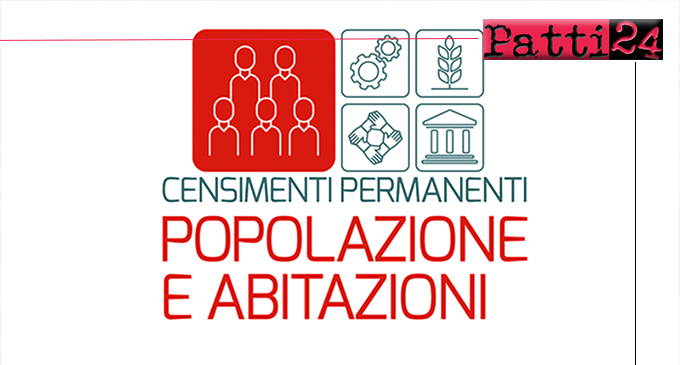 Patti24

CENSIMENTI PERMANENTI
POPOLAZIONE
E ABITAZIONI